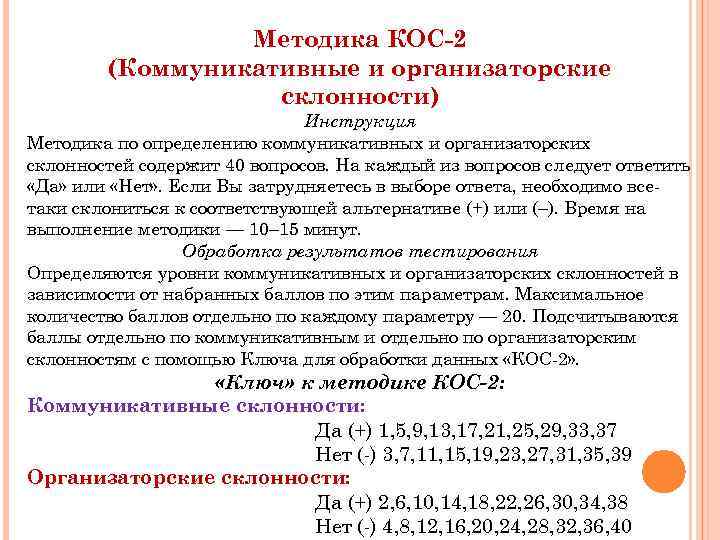 Методика КОС-2
(Коммуникативные и организаторские склонности)

Инструкция

Методика по определению коммуникативных и организаторских склонностей содержит 40 вопросов. На каждый из вопросов следует ответить «Да» или «Нет». Если Вы затрудняетесь в выборе ответа, необходимо все-таки склониться к соответствующей альтернативе (+) или (–). Время на выполнение методики — 10–15 минут.

Обработка результатов тестирования

Определяются уровни коммуникативных и организаторских склонностей в зависимости от набранных баллов по этим параметрам. Максимальное количество баллов отдельно по каждому параметру — 20. Подсчитываются баллы отдельно по коммуникативным и отдельно по организаторским склонностям с помощью Ключа для обработки данных «КОС-2».

«Ключ» к методике КОС-2:

Коммуникативные склонности:

Да (+) 1,5,9,13,17,21,25,29,33,37
Нет (-) 3,7,11,15,19,23,27,31,35,39

Организаторские склонности:

Да (+) 2,6,10,14,18,22,26,30,34,38
Нет (-) 4,8,12,16,20,24,28,32,36,40